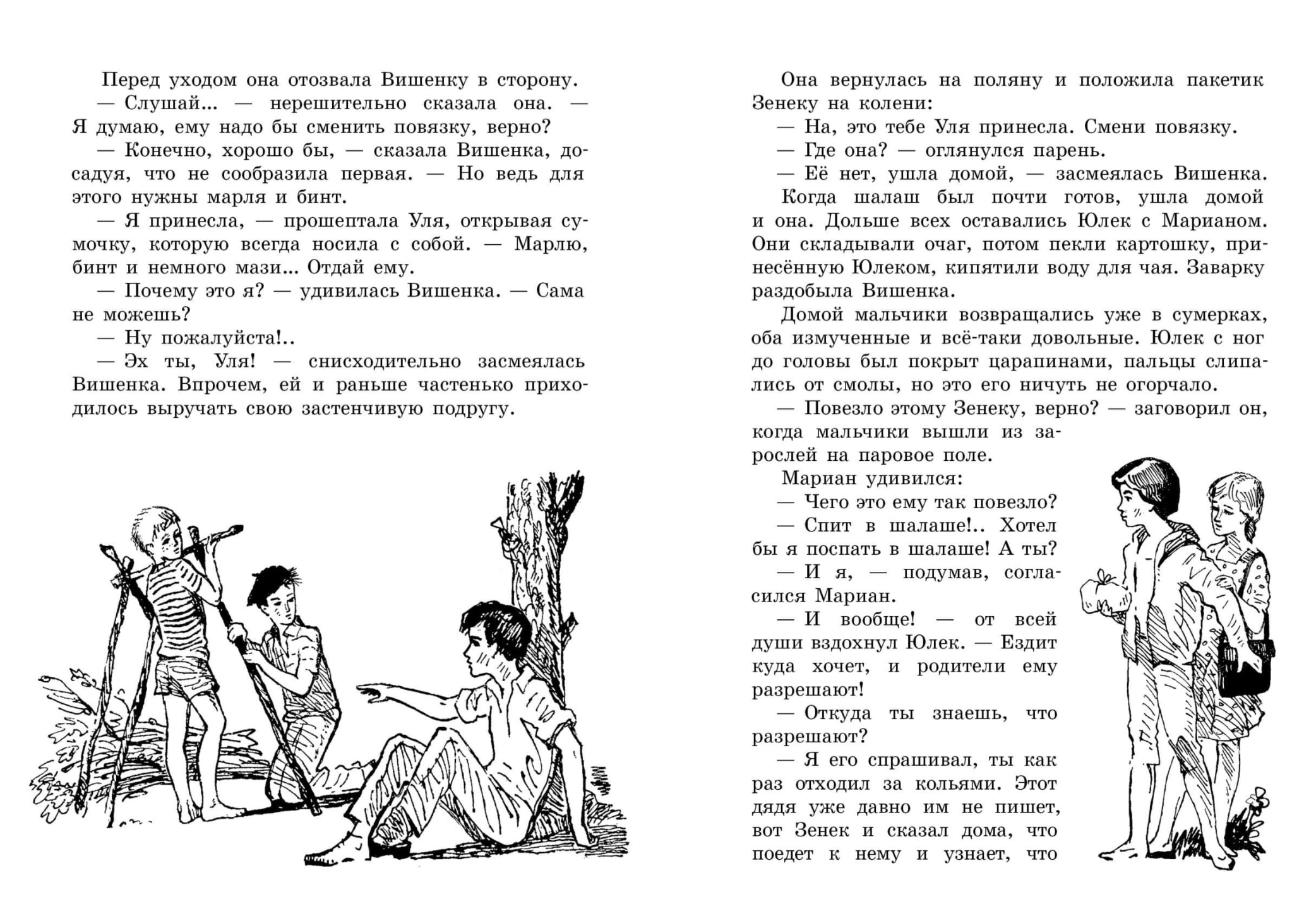 Перед уходом она отозвала Вишенку в сторону.

— Слушай... — нерешительно сказала она. — Я думаю, ему надо бы сменить повязку, верно?

— Конечно, хорошо бы, — сказала Вишенка, досадуя, что не сообразила первая. — Но ведь для этого нужны марля и бинт.

— Я принесла, — прошептала Уля, открывая сумочку, которую всегда носила с собой. — Марлю, бинт и немного мази... Отдай ему.

— Почему это я? — удивилась Вишенка. — Сама не можешь?

— Ну пожалуйста!..

— Эх ты, Уля! — снисходительно засмеялась Вишенка. Впрочем, ей и раньше частенько приходилось выручать свою застенчивую подругу.

Она вернулась на поляну и положила пакетик Зенеку на колени:

— На, это тебе Уля принесла. Смени повязку.

— Где она? — оглянулся парень.

— Её нет, ушла домой, — засмеялась Вишенка.

Когда шалаш был почти готов, ушла домой и она. Дольше всех оставались Юлек с Марианом. Они складывали очаг, потом пекли картошку, принесённую Юлеком, кипятили воду для чая. Заварку раздобыла Вишенка.

Домой мальчики возвращались уже в сумерках, оба измученные и всё-таки довольные. Юлек с ног до головы был покрыт царапинами, пальцы слипались от смолы, но это его ничуть не огорчало.

— Повезло этому Зенеку, верно? — заговорил он, когда мальчики вышли из зарослей на паровое поле.

Мариан удивился:

— Чего это ему так повезло?

— Спит в шалаше!.. Хотел бы я поспать в шалаше! А ты?

— И я, — подумав, согласился Мариан.

— И вообще! — от всей души вздохнул Юлек. — Ездит куда хочет, и родители ему разрешают!

— Откуда ты знаешь, что разрешают?

— Я его спрашивал, ты как раз отходил за кольями. Этот дядя уже давно им не пишет, вот Зенек и сказал дома, что поедет к нему и узнает, что